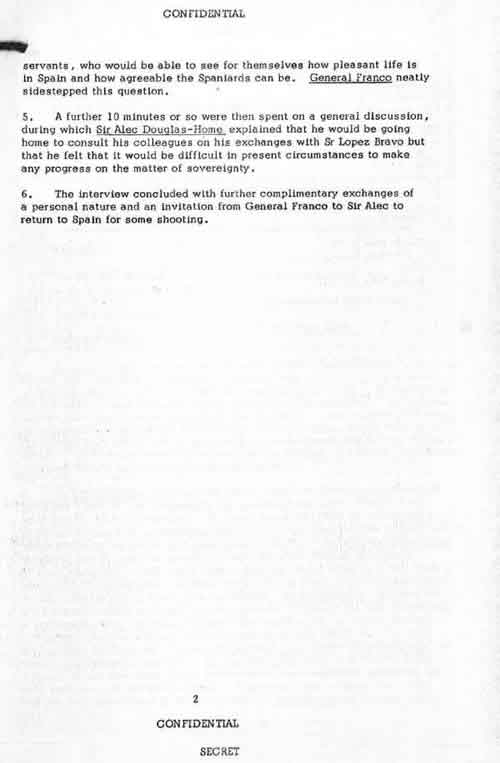 CONFIDENTIAL

servants, who would be able to see for themselves how pleasant life is in Spain and how agreeable the Spaniards can be. General Franco neatly sidestepped this question.

5. A further 10 minutes or so were then spent on a general discussion, during which Sir Alec Douglas-Home explained that he would be going home to consult his colleagues on his exchanges with Sr Lopez Bravo but that he felt that it would be difficult in present circumstances to make any progress on the matter of sovereignty.

6. The interview concluded with further complimentary exchanges of a personal nature and an invitation from General Franco to Sir Alec to return to Spain for some shooting.

2

CONFIDENTIAL

SECRET